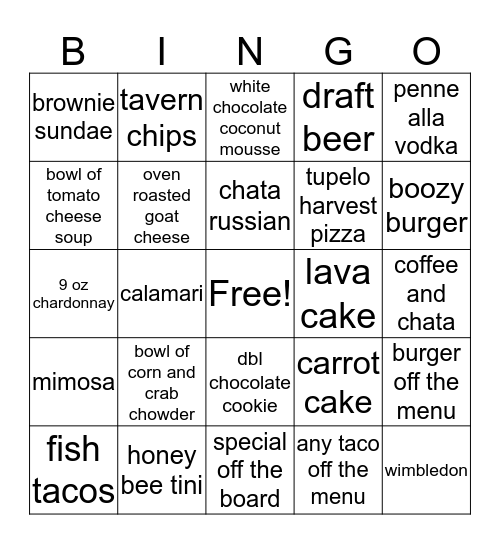 | B | I | N | G | O |
|---|---|---|---|---|
| brownie sundae | tavern chips | white chocolate coconut mousse | draft beer | penne alla vodka |
| bowl of tomato cheese soup | oven roasted goat cheese | chata russian | tupelo harvest pizza | boozy burger |
| 9 oz chardonnay | calamari | Free! | lava cake | coffee and chata |
| mimosa | bowl of corn and crab chowder | dbl chocolate cookie | carrot cake | burger off the menu |
| fish tacos | honey bee tini | special off the board | any taco off the menu | wimbledon |